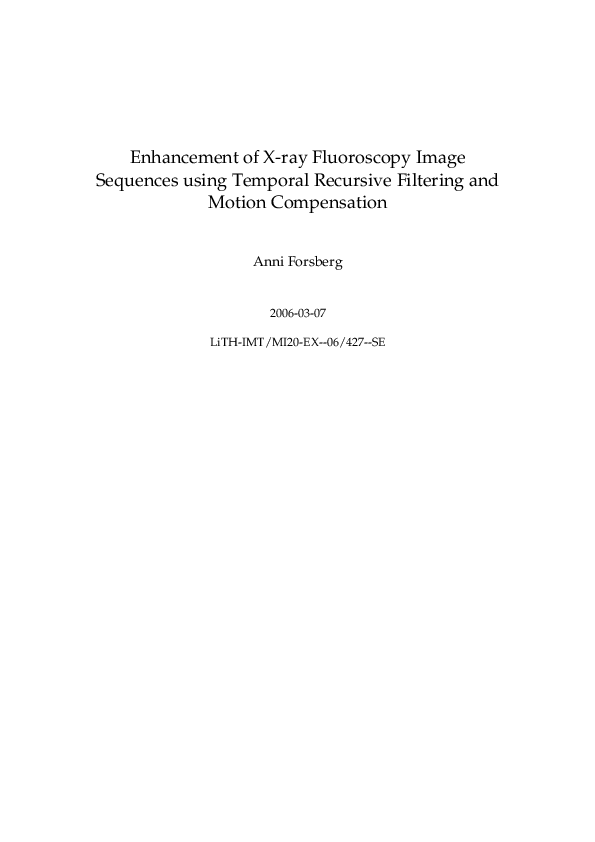 Enhancement of X-ray Fluoroscopy Image Sequences using Temporal Recursive Filtering and Motion Compensation

Anni Forsberg

2006-03-07

LiTH-IMT/MI20-EX--06/427--SE